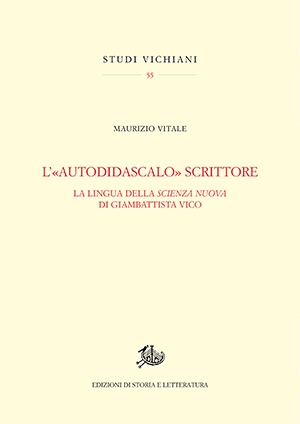 STUDI VICHIANI

55

MAURIZIO VITALE

L'«AUTODIDASCALO» SCRITTORE

LA LINGUA DELLA SCIENZA NUOVA
DI GIAMBATTISTA VICO

EDIZIONI DI STORIA E LETTERATURA